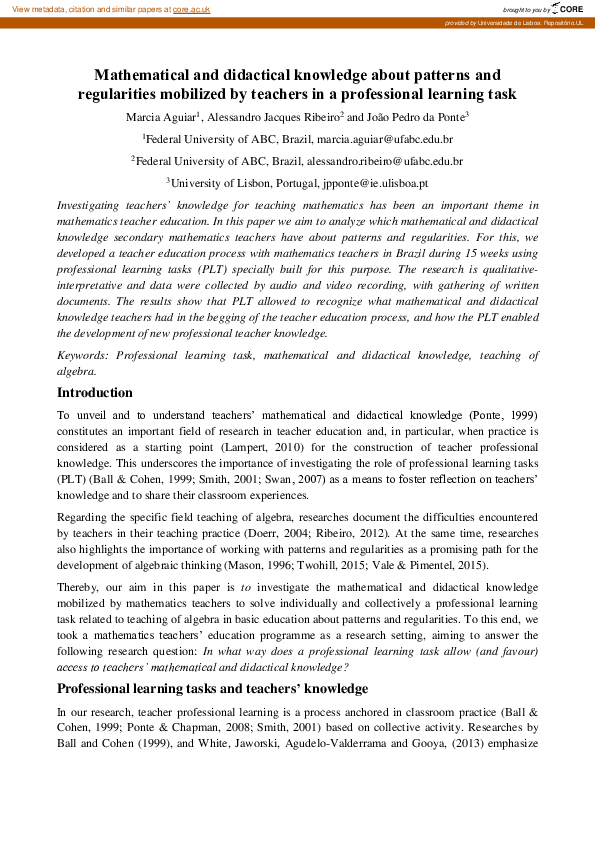 View metadata, citation and similar papers at core.ac.uk

brought to you by CORE

provided by Universidade de Lisboa: Repositório.UL

Mathematical and didactical knowledge about patterns and regularities mobilized by teachers in a professional learning task

Marcia Aguiar$^1$, Alessandro Jacques Ribeiro$^2$ and João Pedro da Ponte$^3$

$^1$Federal University of ABC, Brazil, marcia.aguiar@ufabc.edu.br

$^2$Federal University of ABC, Brazil, alessandro.ribeiro@ufabc.edu.br

$^3$University of Lisbon, Portugal, jpponte@ie.ulisboa.pt

Investigating teachers' knowledge for teaching mathematics has been an important theme in mathematics teacher education. In this paper we aim to analyze which mathematical and didactical knowledge secondary mathematics teachers have about patterns and regularities. For this, we developed a teacher education process with mathematics teachers in Brazil during 15 weeks using professional learning tasks (PLT) specially built for this purpose. The research is qualitative-interpretative and data were collected by audio and video recording, with gathering of written documents. The results show that PLT allowed to recognize what mathematical and didactical knowledge teachers had in the begging of the teacher education process, and how the PLT enabled the development of new professional teacher knowledge.

Keywords: Professional learning task, mathematical and didactical knowledge, teaching of algebra.

Introduction

To unveil and to understand teachers' mathematical and didactical knowledge (Ponte, 1999) constitutes an important field of research in teacher education and, in particular, when practice is considered as a starting point (Lampert, 2010) for the construction of teacher professional knowledge. This underscores the importance of investigating the role of professional learning tasks (PLT) (Ball & Cohen, 1999; Smith, 2001; Swan, 2007) as a means to foster reflection on teachers' knowledge and to share their classroom experiences.

Regarding the specific field teaching of algebra, researches document the difficulties encountered by teachers in their teaching practice (Doerr, 2004; Ribeiro, 2012). At the same time, researches also highlights the importance of working with patterns and regularities as a promising path for the development of algebraic thinking (Mason, 1996; Twohill, 2015; Vale & Pimentel, 2015).

Thereby, our aim in this paper is to investigate the mathematical and didactical knowledge mobilized by mathematics teachers to solve individually and collectively a professional learning task related to teaching of algebra in basic education about patterns and regularities. To this end, we took a mathematics teachers' education programme as a research setting, aiming to answer the following research question: In what way does a professional learning task allow (and favour) access to teachers' mathematical and didactical knowledge?

Professional learning tasks and teachers' knowledge

In our research, teacher professional learning is a process anchored in classroom practice (Ball & Cohen, 1999; Ponte & Chapman, 2008; Smith, 2001) based on collective activity. Researches by Ball and Cohen (1999), and White, Jaworski, Agudelo-Valderrama and Gooya, (2013) emphasize